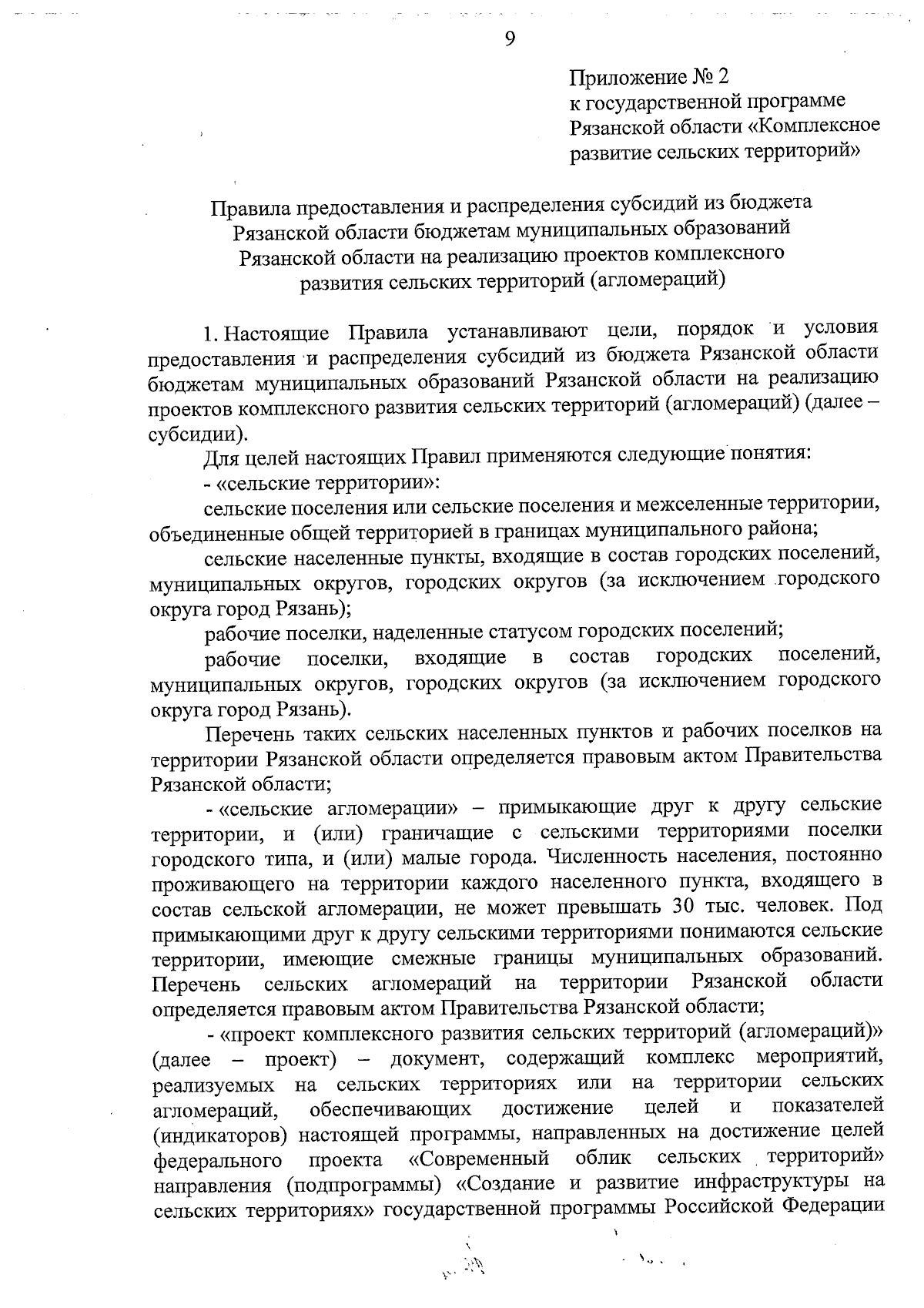 9

Приложение № 2
к государственной программе
Рязанской области «Комплексное
развитие сельских территорий»

Правила предоставления и распределения субсидий из бюджета
Рязанской области бюджетам муниципальных образований
Рязанской области на реализацию проектов комплексного
развития сельских территорий (агломераций)

1. Настоящие Правила устанавливают цели, порядок и условия предоставления и распределения субсидий из бюджета Рязанской области бюджетам муниципальных образований Рязанской области на реализацию проектов комплексного развития сельских территорий (агломераций) (далее – субсидии).

Для целей настоящих Правил применяются следующие понятия:

- «сельские территории»:

сельские поселения или сельские поселения и межселенные территории, объединенные общей территорией в границах муниципального района;

сельские населенные пункты, входящие в состав городских поселений, муниципальных округов, городских округов (за исключением городского округа город Рязань);

рабочие поселки, наделенные статусом городских поселений;

рабочие поселки, входящие в состав городских поселений, муниципальных округов, городских округов (за исключением городского округа город Рязань).

Перечень таких сельских населенных пунктов и рабочих поселков на территории Рязанской области определяется правовым актом Правительства Рязанской области;

- «сельские агломерации» – примыкающие друг к другу сельские территории, и (или) граничащие с сельскими территориями поселки городского типа, и (или) малые города. Численность населения, постоянно проживающего на территории каждого населенного пункта, входящего в состав сельской агломерации, не может превышать 30 тыс. человек. Под примыкающими друг к другу сельскими территориями понимаются сельские территории, имеющие смежные границы муниципальных образований. Перечень сельских агломераций на территории Рязанской области определяется правовым актом Правительства Рязанской области;

- «проект комплексного развития сельских территорий (агломераций)» (далее – проект) – документ, содержащий комплекс мероприятий, реализуемых на сельских территориях или на территории сельских агломераций, обеспечивающих достижение целей и показателей (индикаторов) настоящей программы, направленных на достижение целей федерального проекта «Современный облик сельских территорий» направления (подпрограммы) «Создание и развитие инфраструктуры на сельских территориях» государственной программы Российской Федерации